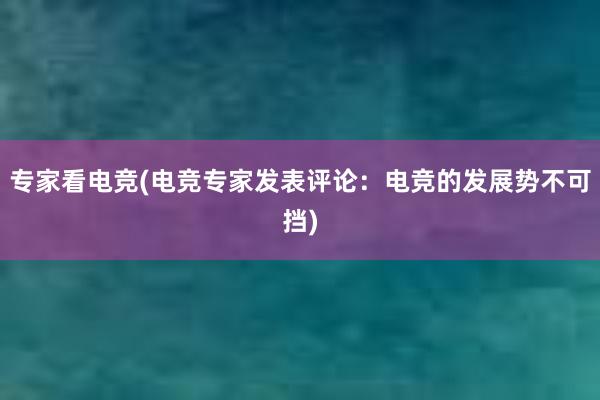 专家看电竞(电竞专家发表评论：电竞的发展势不可挡)